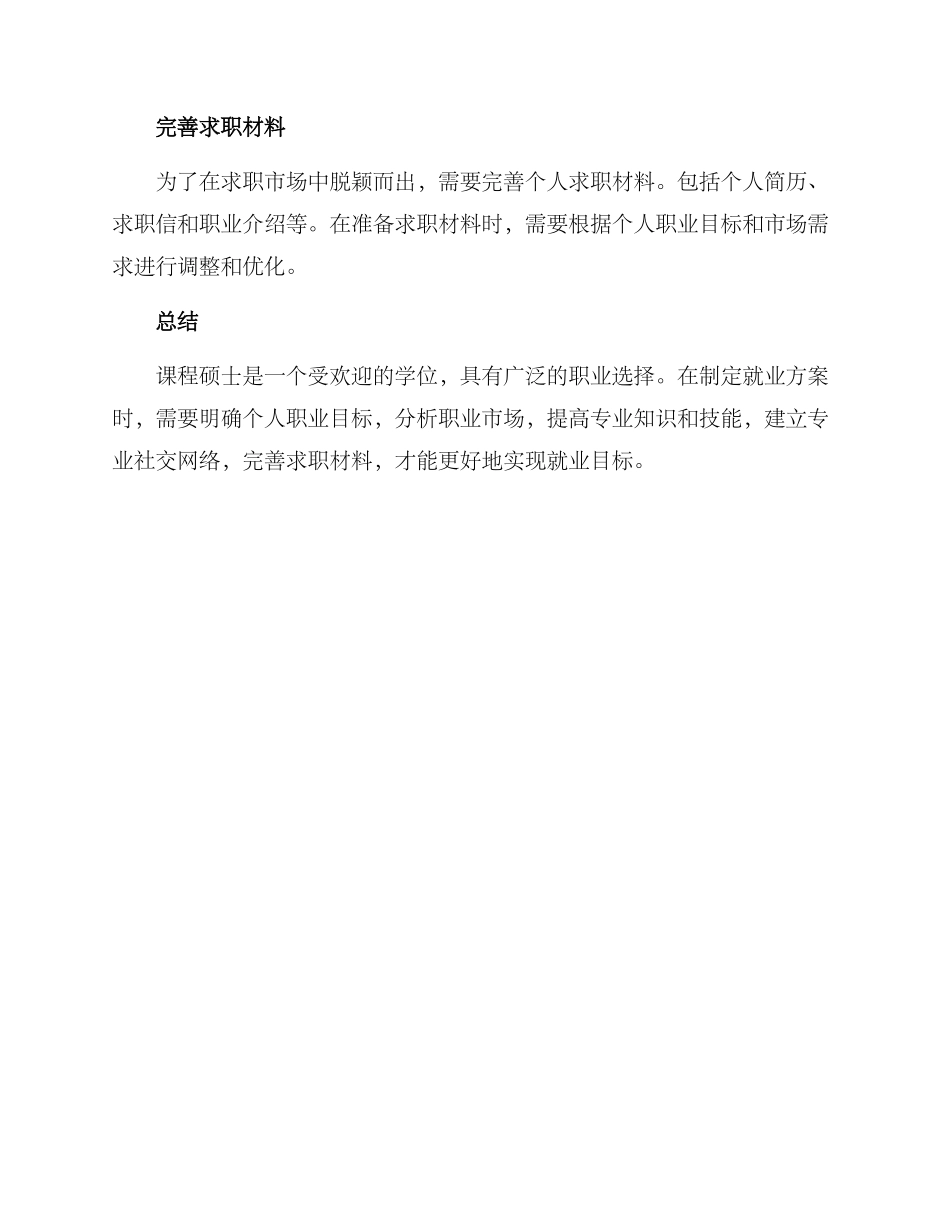 完善求职材料

为了在求职市场中脱颖而出，需要完善个人求职材料。包括个人简历、求职信和职业介绍等。在准备求职材料时，需要根据个人职业目标和市场需求进行调整和优化。

总结

课程硕士是一个受欢迎的学位，具有广泛的职业选择。在制定就业方案时，需要明确个人职业目标，分析职业市场，提高专业知识和技能，建立专业社交网络，完善求职材料，才能更好地实现就业目标。